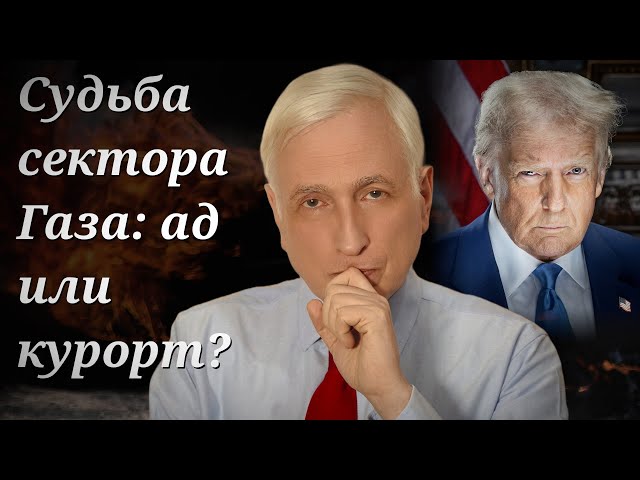 Судьба сектора Газа: ад или курорт?